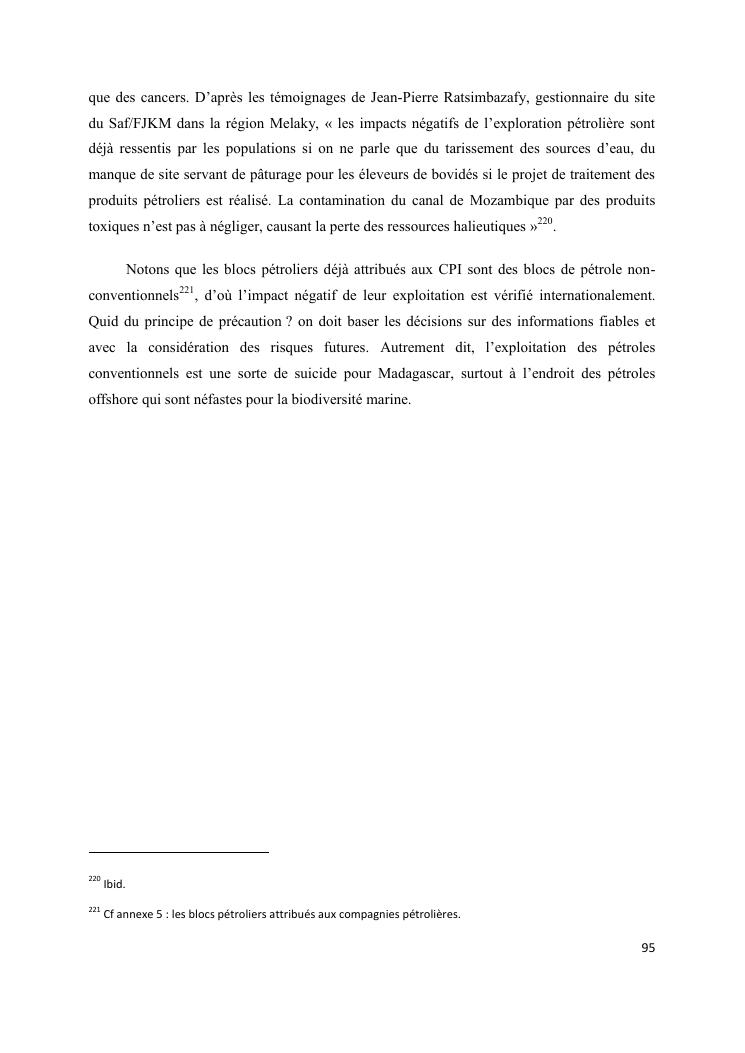 que des cancers. D'après les témoignages de Jean-Pierre Ratsimbazafy, gestionnaire du site du Saf/FJKM dans la région Melaky, « les impacts négatifs de l'exploration pétrolière sont déjà ressentis par les populations si on ne parle que du tarissement des sources d'eau, du manque de site servant de pâturage pour les éleveurs de bovidés si le projet de traitement des produits pétroliers est réalisé. La contamination du canal de Mozambique par des produits toxiques n'est pas à négliger, causant la perte des ressources halieutiques »$^{220}$.

Notons que les blocs pétroliers déjà attribués aux CPI sont des blocs de pétrole non-conventionnels$^{221}$, d'où l'impact négatif de leur exploitation est vérifié internationalement. Quid du principe de précaution ? on doit baser les décisions sur des informations fiables et avec la considération des risques futures. Autrement dit, l'exploitation des pétroles conventionnels est une sorte de suicide pour Madagascar, surtout à l'endroit des pétroles offshore qui sont néfastes pour la biodiversité marine.

$^{220}$ Ibid.

$^{221}$ Cf annexe 5 : les blocs pétroliers attribués aux compagnies pétrolières.

95